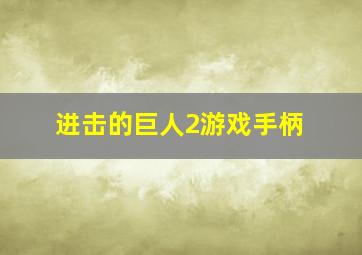 进击的巨人2游戏手柄